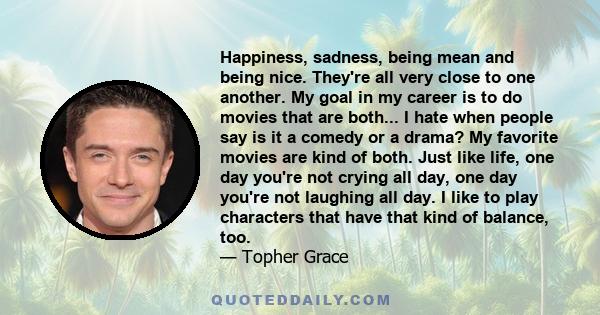 Happiness, sadness, being mean and being nice. They're all very close to one another. My goal in my career is to do movies that are both... I hate when people say is it a comedy or a drama? My favorite movies are kind of both. Just like life, one day you're not crying all day, one day you're not laughing all day. I like to play characters that have that kind of balance, too.
— Topher Grace

QUOTEDDAILY.COM